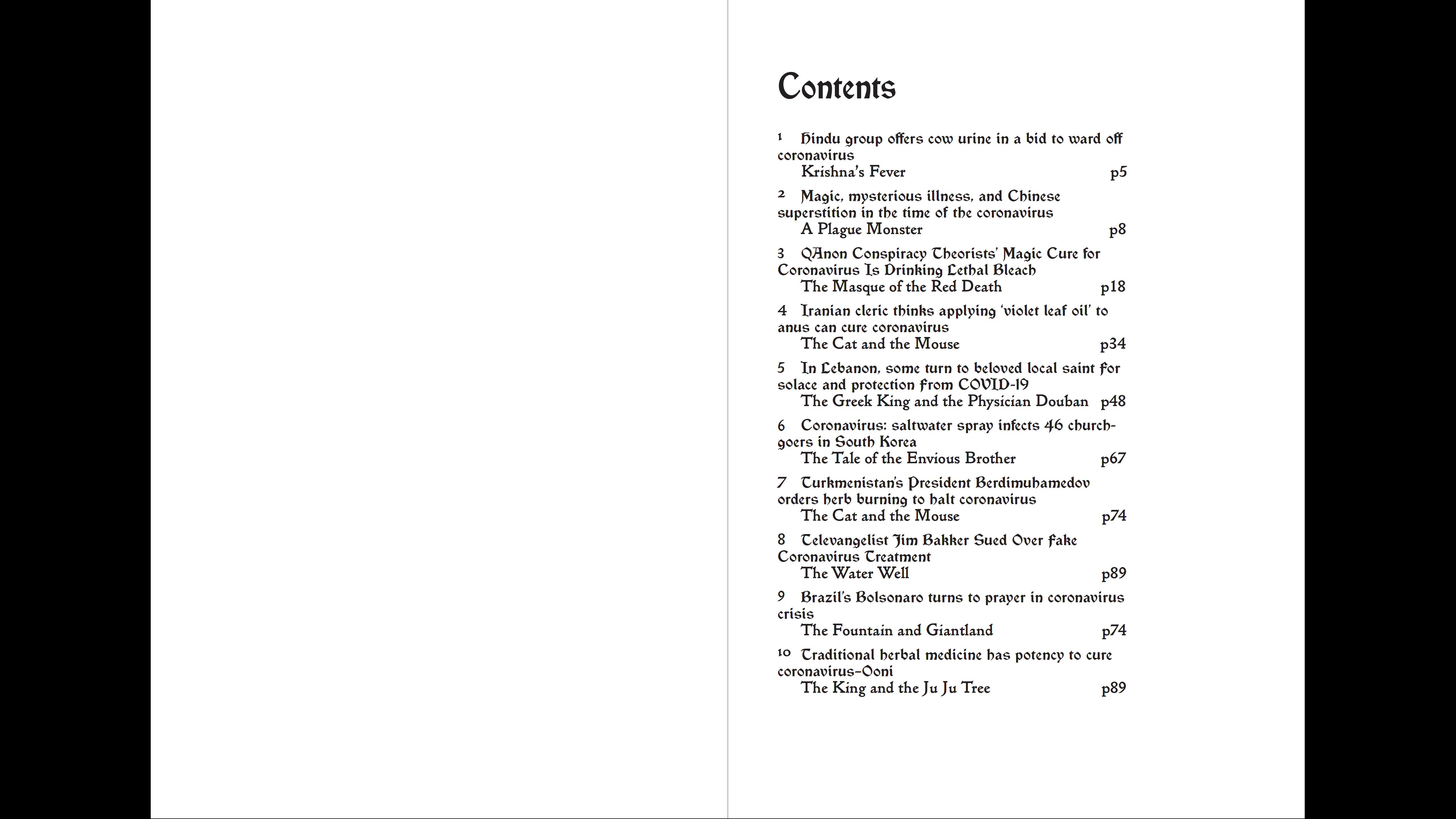 Contents

1 Hindu group offers cow urine in a bid to ward off coronavirus
Krishna's Fever p5

2 Magic, mysterious illness, and Chinese superstition in the time of the coronavirus
A Plague Monster p8

3 QAnon Conspiracy Theorists' Magic Cure for Coronavirus Is Drinking Lethal Bleach
The Masque of the Red Death p18

4 Iranian cleric thinks applying 'violet leaf oil' to anus can cure coronavirus
The Cat and the Mouse p34

5 In Lebanon, some turn to beloved local saint for solace and protection from COVID-19
The Greek King and the Physician Douban p48

6 Coronavirus: saltwater spray infects 46 churchgoers in South Korea
The Tale of the Envious Brother p67

7 Turkmenistan's President Berdimuhamedov orders herb burning to halt coronavirus
The Cat and the Mouse p74

8 Televangelist Jim Bakker Sued Over Fake Coronavirus Treatment
The Water Well p89

9 Brazil's Bolsonaro turns to prayer in coronavirus crisis
The Fountain and Giantland p74

10 Traditional herbal medicine has potency to cure coronavirus–Ooni
The King and the Ju Ju Tree p89